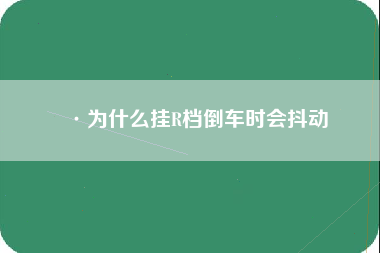 · 为什么挂R档倒车时会抖动